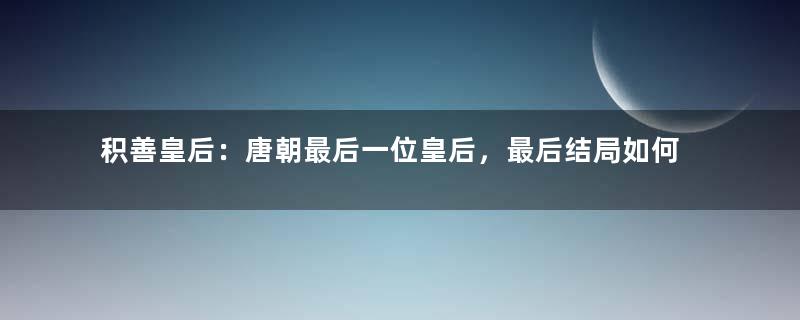 积善皇后：唐朝最后一位皇后，最后结局如何